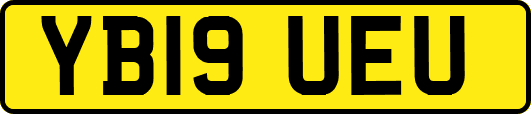 YB19 UEU